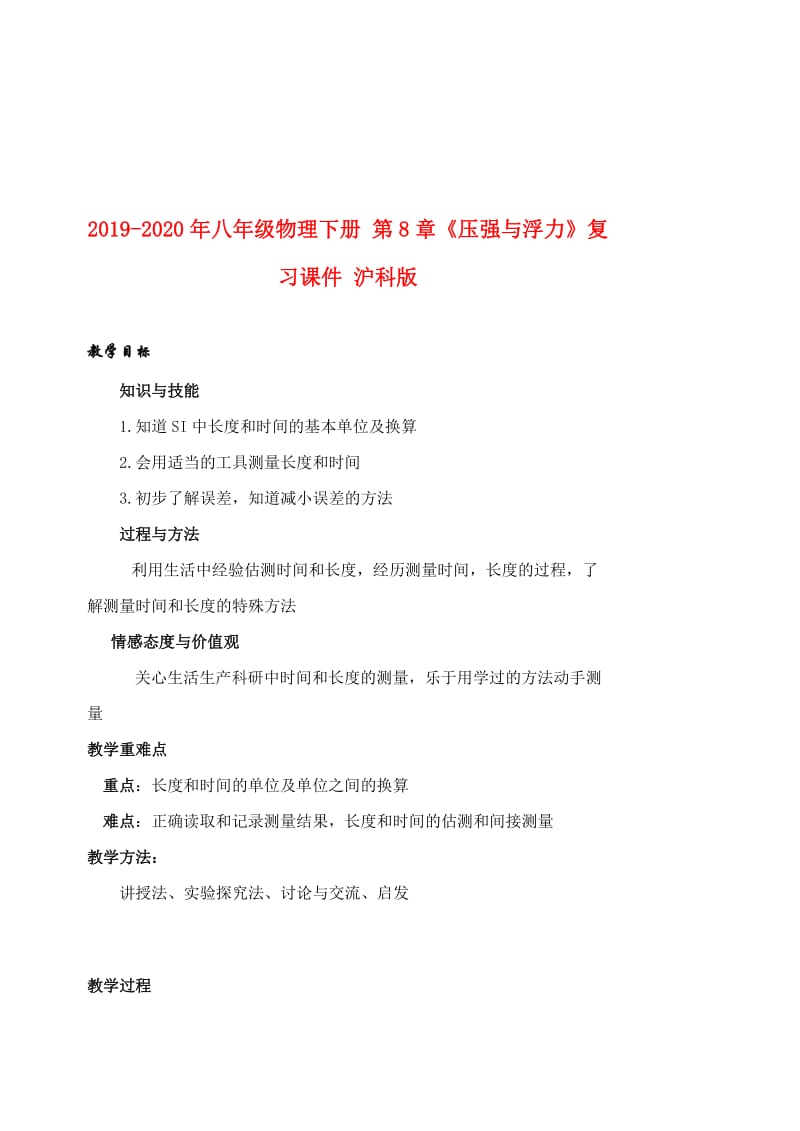 2019-2020年八年级物理下册 第8章《压强与浮力》复习课件 沪科版

教学目标

知识与技能

1.知道SI中长度和时间的基本单位及换算

2.会用适当的工具测量长度和时间

3.初步了解误差，知道减小误差的方法

过程与方法

利用生活中经验估测时间和长度，经历测量时间，长度的过程，了解测量时间和长度的特殊方法

情感态度与价值观

关心生活生产科研中时间和长度的测量，乐于用学过的方法动手测量

教学重难点

重点：长度和时间的单位及单位之间的换算

难点：正确读取和记录测量结果，长度和时间的估测和间接测量

教学方法：

讲授法、实验探究法、讨论与交流、启发

教学过程